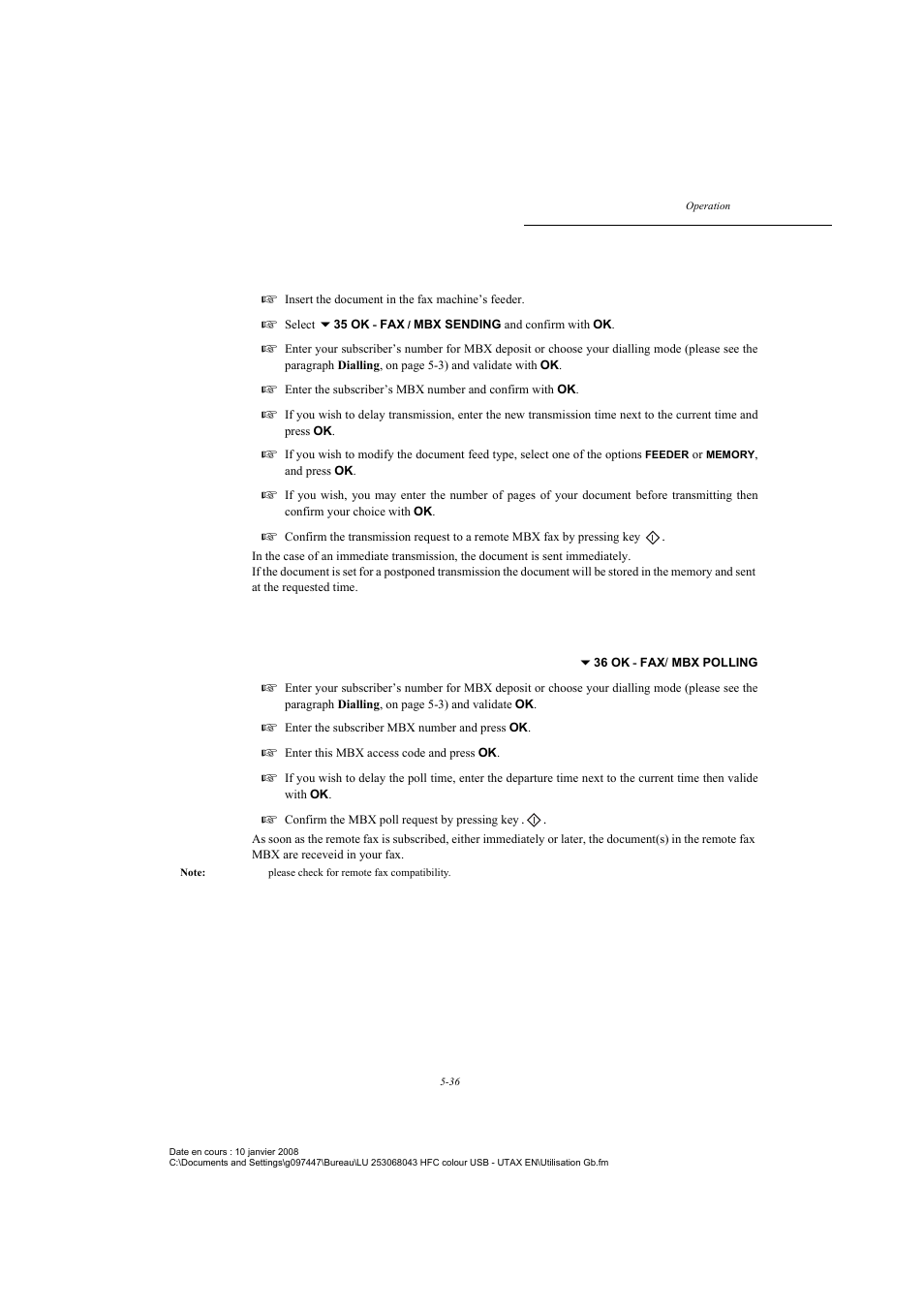 Operation

☞ Insert the document in the fax machine's feeder.

☞ Select ▼ 35 OK - FAX / MBX SENDING and confirm with OK.

☞ Enter your subscriber's number for MBX deposit or choose your dialling mode (please see the paragraph Dialling, on page 5-3) and validate with OK.

☞ Enter the subscriber's MBX number and confirm with OK.

☞ If you wish to delay transmission, enter the new transmission time next to the current time and press OK.

☞ If you wish to modify the document feed type, select one of the options FEEDER or MEMORY, and press OK.

☞ If you wish, you may enter the number of pages of your document before transmitting then confirm your choice with OK.

☞ Confirm the transmission request to a remote MBX fax by pressing key .

In the case of an immediate transmission, the document is sent immediately.
If the document is set for a postponed transmission the document will be stored in the memory and sent at the requested time.

▼ 36 OK - FAX/ MBX POLLING

☞ Enter your subscriber's number for MBX deposit or choose your dialling mode (please see the paragraph Dialling, on page 5-3) and validate OK.

☞ Enter the subscriber MBX number and press OK.

☞ Enter this MBX access code and press OK.

☞ If you wish to delay the poll time, enter the departure time next to the current time then valide with OK.

☞ Confirm the MBX poll request by pressing key . .

As soon as the remote fax is subscribed, either immediately or later, the document(s) in the remote fax MBX are receveid in your fax.

Note: please check for remote fax compatibility.

5-36

Date en cours : 10 janvier 2008
C:\Documents and Settings\g097447\Bureau\LU 253068043 HFC colour USB - UTAX EN\Utilisation Gb.fm